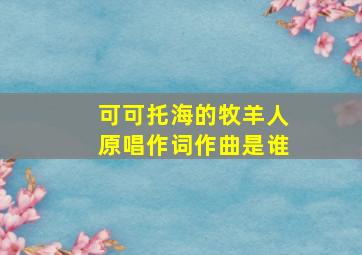 可可托海的牧羊人
原唱作词作曲是谁